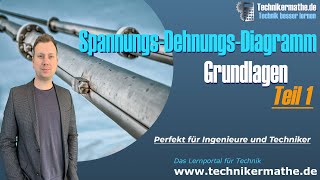 Technikermathe.de
Technik besser lernen

Spannungs-Dehnungs-Diagramm
Grundlagen
Teil 1

Perfekt für Ingenieure und Techniker

Das Lernportal für Technik
www.technikermathe.de